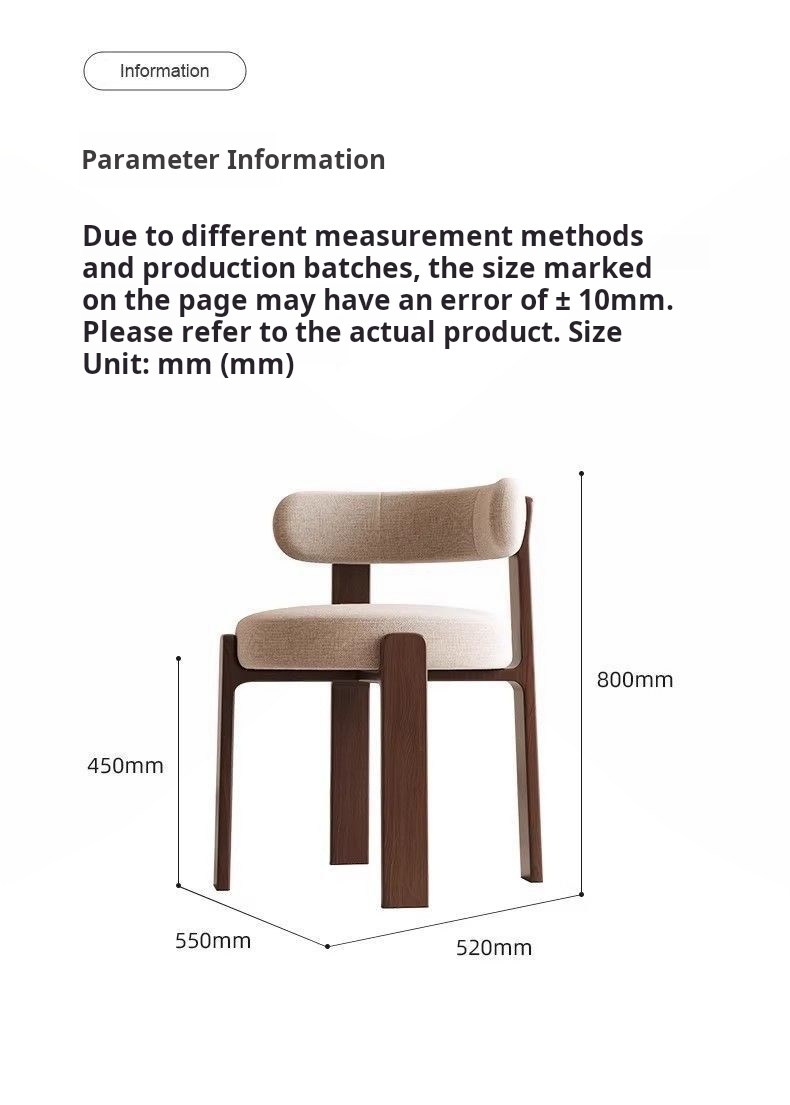 Information

Parameter Information

Due to different measurement methods and production batches, the size marked on the page may have an error of ± 10mm. Please refer to the actual product. Size Unit: mm (mm)

800mm

450mm

550mm

520mm